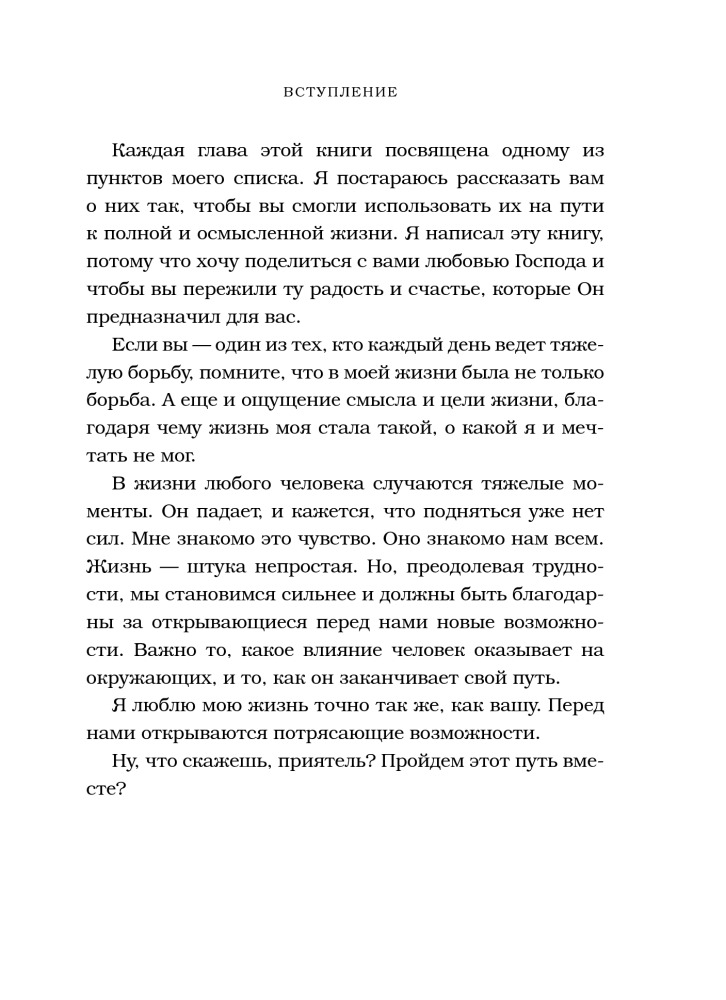 ВСТУПЛЕНИЕ

Каждая глава этой книги посвящена одному из пунктов моего списка. Я постараюсь рассказать вам о них так, чтобы вы смогли использовать их на пути к полной и осмысленной жизни. Я написал эту книгу, потому что хочу поделиться с вами любовью Господа и чтобы вы пережили ту радость и счастье, которые Он предназначил для вас.

Если вы — один из тех, кто каждый день ведет тяжелую борьбу, помните, что в моей жизни была не только борьба. А еще и ощущение смысла и цели жизни, благодаря чему жизнь моя стала такой, о какой я и мечтать не мог.

В жизни любого человека случаются тяжелые моменты. Он падает, и кажется, что подняться уже нет сил. Мне знакомо это чувство. Оно знакомо нам всем. Жизнь — штука непростая. Но, преодолевая трудности, мы становимся сильнее и должны быть благодарны за открывающиеся перед нами новые возможности. Важно то, какое влияние человек оказывает на окружающих, и то, как он заканчивает свой путь.

Я люблю мою жизнь точно так же, как вашу. Перед нами открываются потрясающие возможности.

Ну, что скажешь, приятель? Пройдем этот путь вместе?